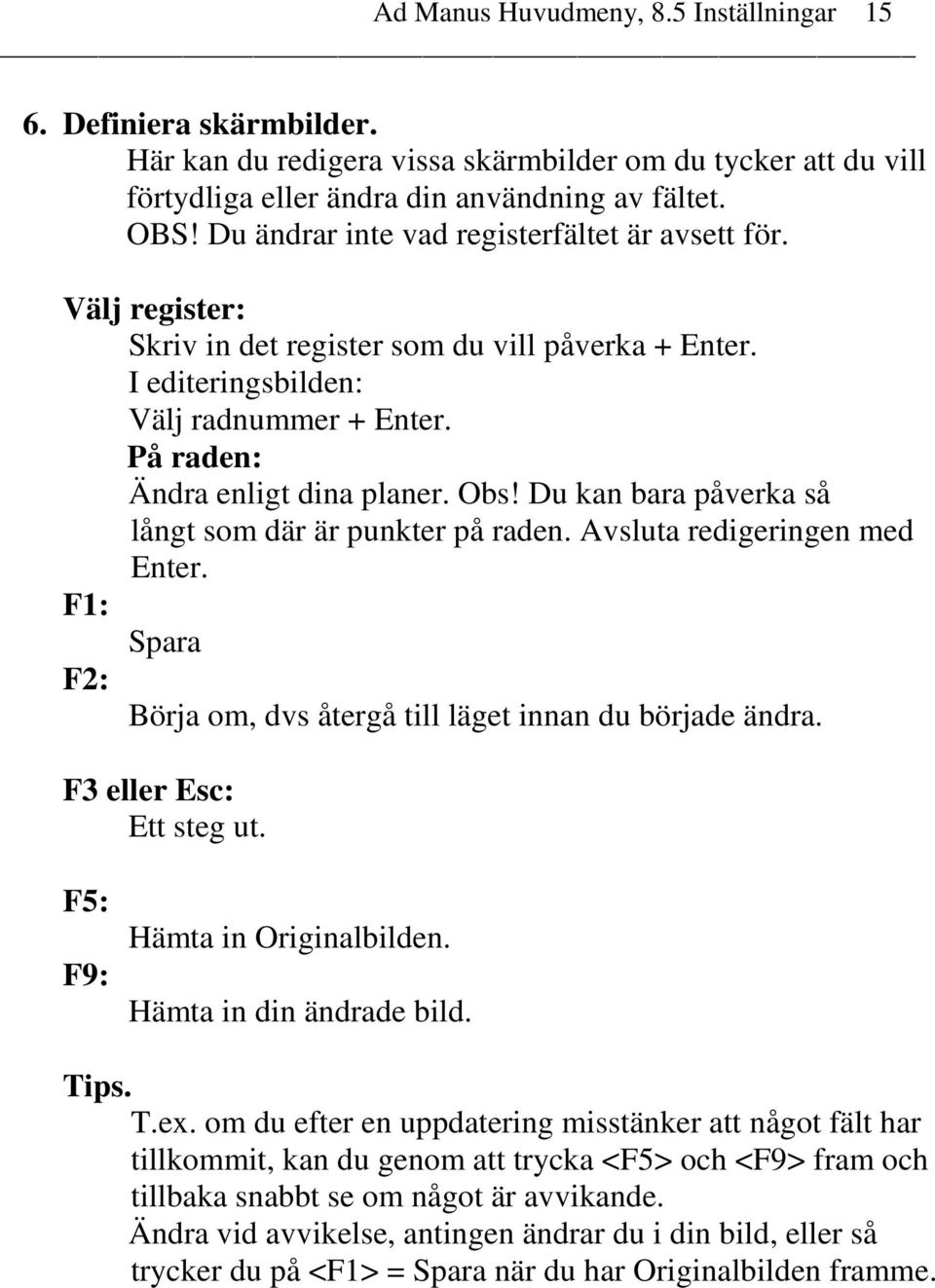 Ad Manus Huvudmeny, 8.5 Inställningar 15

6. Definiera skärmbilder.
Här kan du redigera vissa skärmbilder om du tycker att du vill förtydliga eller ändra din användning av fältet.
OBS! Du ändrar inte vad registerfältet är avsett för.

Välj register:
Skriv in det register som du vill påverka + Enter.
I editeringsbilden:
Välj radnummer + Enter.
På raden:
Ändra enligt dina planer. Obs! Du kan bara påverka så långt som där är punkter på raden. Avsluta redigeringen med Enter.
F1:
Spara
F2:
Börja om, dvs återgå till läget innan du började ändra.

F3 eller Esc:
Ett steg ut.

F5:
Hämta in Originalbilden.
F9:
Hämta in din ändrade bild.

Tips.
T.ex. om du efter en uppdatering misstänker att något fält har tillkommit, kan du genom att trycka <F5> och <F9> fram och tillbaka snabbt se om något är avvikande.
Ändra vid avvikelse, antingen ändrar du i din bild, eller så trycker du på <F1> = Spara när du har Originalbilden framme.